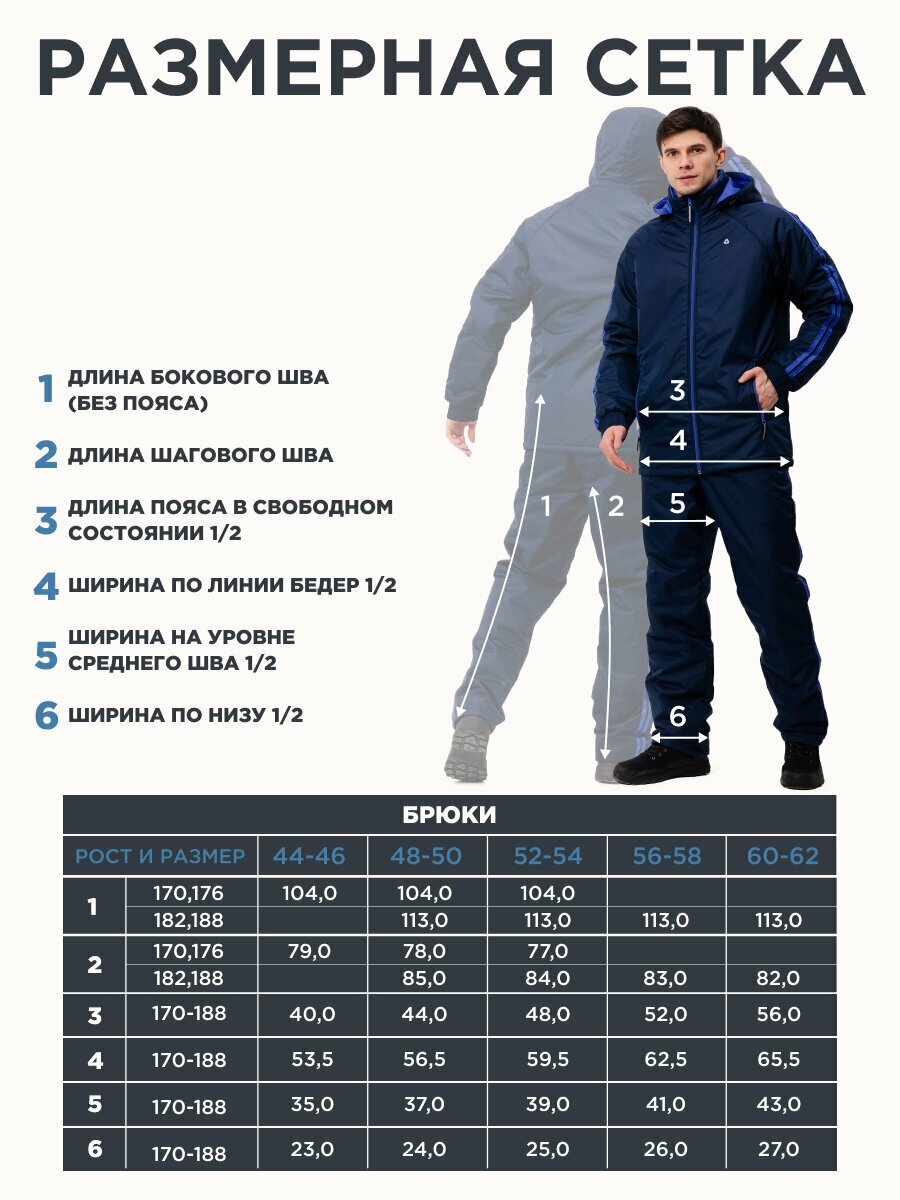 РАЗМЕРНАЯ СЕТКА

1 ДЛИНА БОКОВОГО ШВА (БЕЗ ПОЯСА)

2 ДЛИНА ШАГОВОГО ШВА

3 ДЛИНА ПОЯСА В СВОБОДНОМ СОСТОЯНИИ 1/2

4 ШИРИНА ПО ЛИНИИ БЕДЕР 1/2

5 ШИРИНА НА УРОВНЕ СРЕДНЕГО ШВА 1/2

6 ШИРИНА ПО НИЗУ 1/2

1 2 3 4 5 6

БРЮКИ

| РОСТ И РАЗМЕР | | 44-46 | 48-50 | 52-54 | 56-58 | 60-62 |
|---|---|---|---|---|---|---|
| 1 | 170,176 | 104,0 | 104,0 | 104,0 | | |
| | 182,188 | | 113,0 | 113,0 | 113,0 | 113,0 |
| 2 | 170,176 | 79,0 | 78,0 | 77,0 | | |
| | 182,188 | | 85,0 | 84,0 | 83,0 | 82,0 |
| 3 | 170-188 | 40,0 | 44,0 | 48,0 | 52,0 | 56,0 |
| 4 | 170-188 | 53,5 | 56,5 | 59,5 | 62,5 | 65,5 |
| 5 | 170-188 | 35,0 | 37,0 | 39,0 | 41,0 | 43,0 |
| 6 | 170-188 | 23,0 | 24,0 | 25,0 | 26,0 | 27,0 |